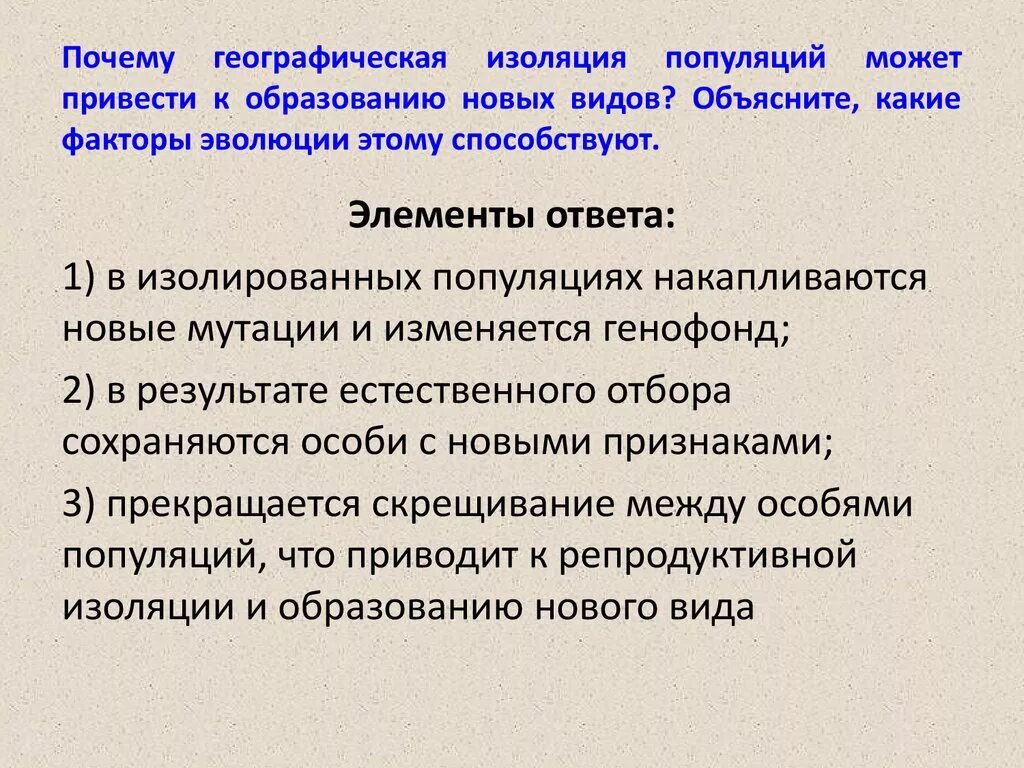 Почему географическая изоляция популяций может привести к образованию новых видов? Объясните, какие факторы эволюции этому способствуют.

Элементы ответа:

1) в изолированных популяциях накапливаются новые мутации и изменяется генофонд;

2) в результате естественного отбора сохраняются особи с новыми признаками;

3) прекращается скрещивание между особями популяций, что приводит к репродуктивной изоляции и образованию нового вида